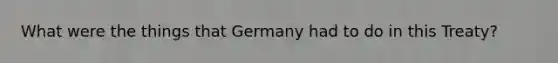 What were the things that Germany had to do in this Treaty?